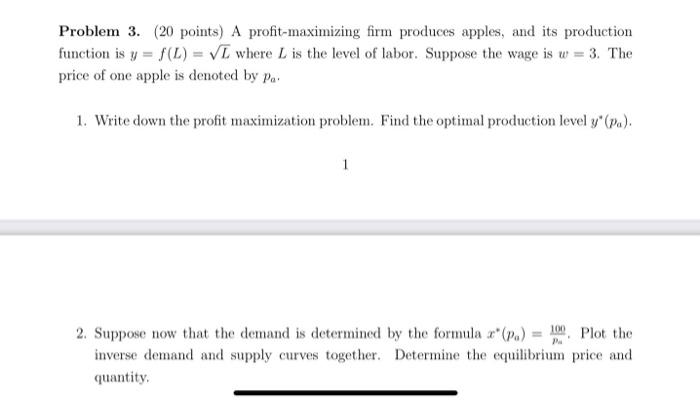 **Problem 3.** (20 points) A profit-maximizing firm produces apples, and its production function is $y = f(L) = \sqrt{L}$ where $L$ is the level of labor. Suppose the wage is $w = 3$. The price of one apple is denoted by $p_a$.

1. Write down the profit maximization problem. Find the optimal production level $y^*(p_a)$.

1

2. Suppose now that the demand is determined by the formula $x^*(p_a) = \frac{100}{p_a}$. Plot the inverse demand and supply curves together. Determine the equilibrium price and quantity.